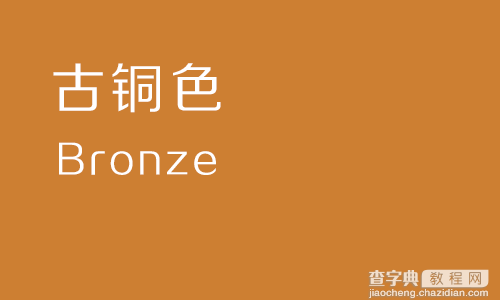 古铜色
Bronze

查字典 教程网
jiaocheng.chazidian.com